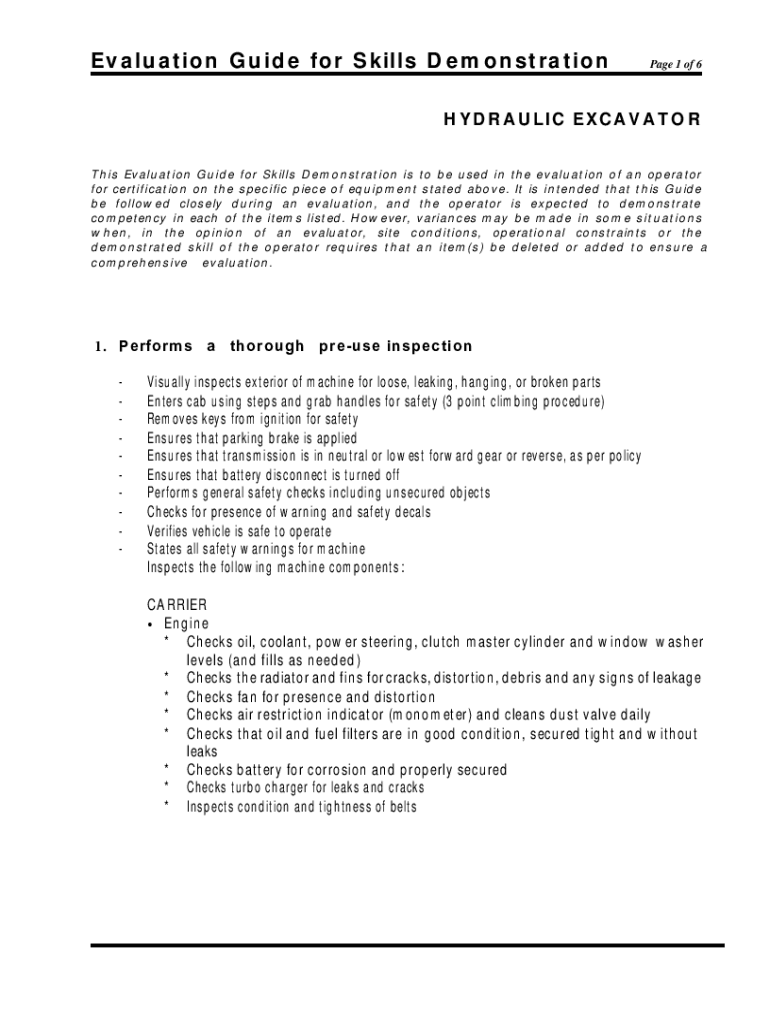 Evaluation Guide for Skills Demonstration Page 1 of 6

HYDRAULIC EXCAVATOR

This Evaluation Guide for Skills Demonstration is to be used in the evaluation of an operator for certification on the specific piece of equipment stated above. It is intended that this Guide be followed closely during an evaluation, and the operator is expected to demonstrate competency in each of the items listed. However, variances may be made in some situations when, in the opinion of an evaluator, site conditions, operational constraints or the demonstrated skill of the operator requires that an item(s) be deleted or added to ensure a comprehensive evaluation.

1. Performs a thorough pre-use inspection

- Visually inspects exterior of machine for loose, leaking, hanging, or broken parts
- Enters cab using steps and grab handles for safety (3 point climbing procedure)
- Removes keys from ignition for safety
- Ensures that parking brake is applied
- Ensures that transmission is in neutral or lowest forward gear or reverse, as per policy
- Ensures that battery disconnect is turned off
- Performs general safety checks including unsecured objects
- Checks for presence of warning and safety decals
- Verifies vehicle is safe to operate
- States all safety warnings for machine
Inspects the following machine components:

CARRIER
• Engine
* Checks oil, coolant, power steering, clutch master cylinder and window washer levels (and fills as needed)
* Checks the radiator and fins for cracks, distortion, debris and any signs of leakage
* Checks fan for presence and distortion
* Checks air restriction indicator (monometer) and cleans dust valve daily
* Checks that oil and fuel filters are in good condition, secured tight and without leaks
* Checks battery for corrosion and properly secured
* Checks turbo charger for leaks and cracks
* Inspects condition and tightness of belts